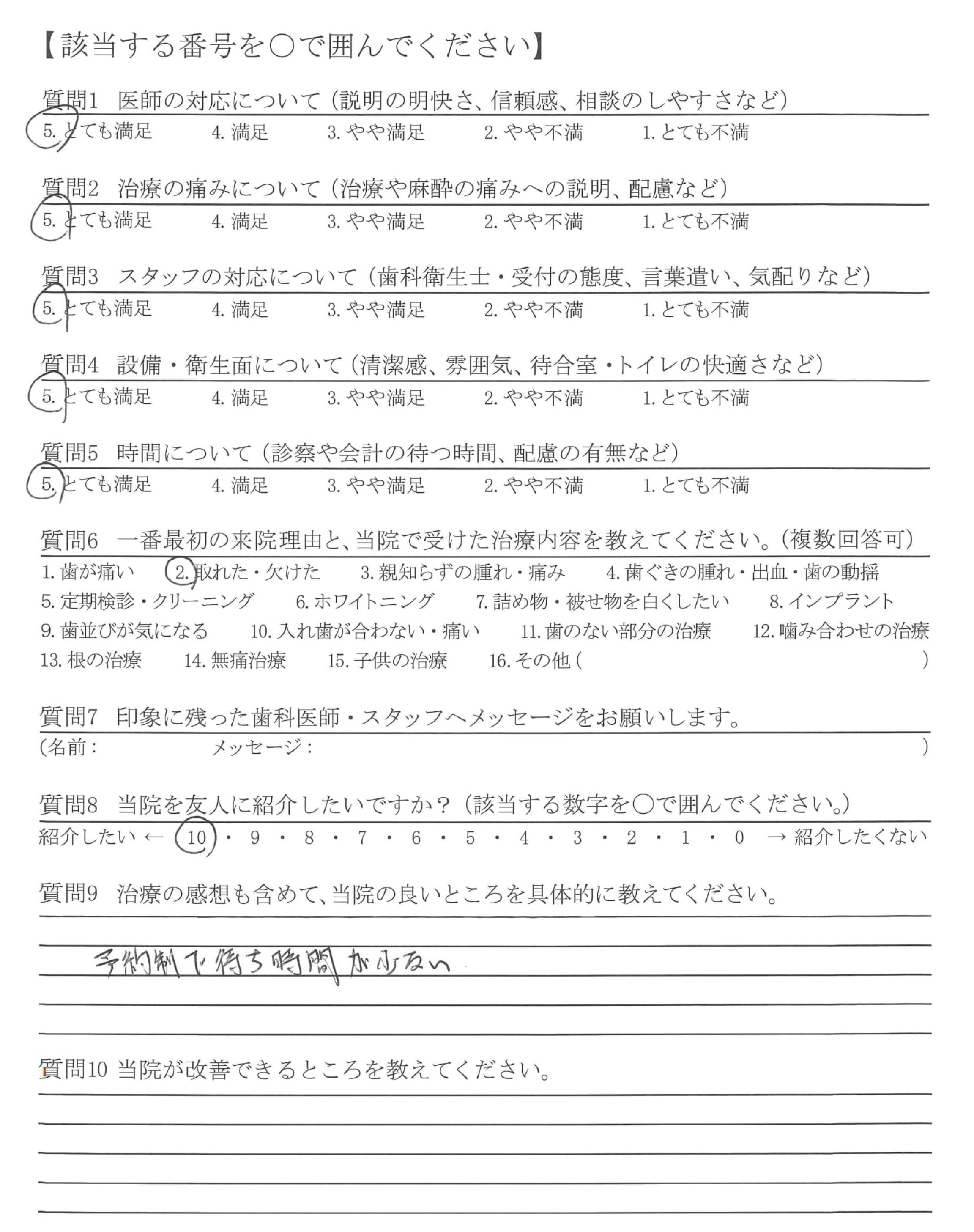 【該当する番号を○で囲んでください】

質問1　医師の対応について（説明の明快さ、信頼感、相談のしやすさなど）
5. とても満足　4. 満足　3. やや満足　2. やや不満　1. とても不満

質問2　治療の痛みについて（治療や麻酔の痛みへの説明、配慮など）
5. とても満足　4. 満足　3. やや満足　2. やや不満　1. とても不満

質問3　スタッフの対応について（歯科衛生士・受付の態度、言葉遣い、気配りなど）
5. とても満足　4. 満足　3. やや満足　2. やや不満　1. とても不満

質問4　設備・衛生面について（清潔感、雰囲気、待合室・トイレの快適さなど）
5. とても満足　4. 満足　3. やや満足　2. やや不満　1. とても不満

質問5　時間について（診察や会計の待つ時間、配慮の有無など）
5. とても満足　4. 満足　3. やや満足　2. やや不満　1. とても不満

質問6　一番最初の来院理由と、当院で受けた治療内容を教えてください。（複数回答可）
1. 歯が痛い　2. 取れた・欠けた　3. 親知らずの腫れ・痛み　4. 歯ぐきの腫れ・出血・歯の動揺
5. 定期検診・クリーニング　6. ホワイトニング　7. 詰め物・被せ物を白くしたい　8. インプラント
9. 歯並びが気になる　10. 入れ歯が合わない・痛い　11. 歯のない部分の治療　12. 噛み合わせの治療
13. 根の治療　14. 無痛治療　15. 子供の治療　16. その他（　　）

質問7　印象に残った歯科医師・スタッフへメッセージをお願いします。
（名前：　　メッセージ：　　）

質問8　当院を友人に紹介したいですか？（該当する数字を○で囲んでください。）
紹介したい ← 10・9・8・7・6・5・4・3・2・1・0 → 紹介したくない

質問9　治療の感想も含めて、当院の良いところを具体的に教えてください。
予約制で待ち時間が少ない

質問10 当院が改善できるところを教えてください。